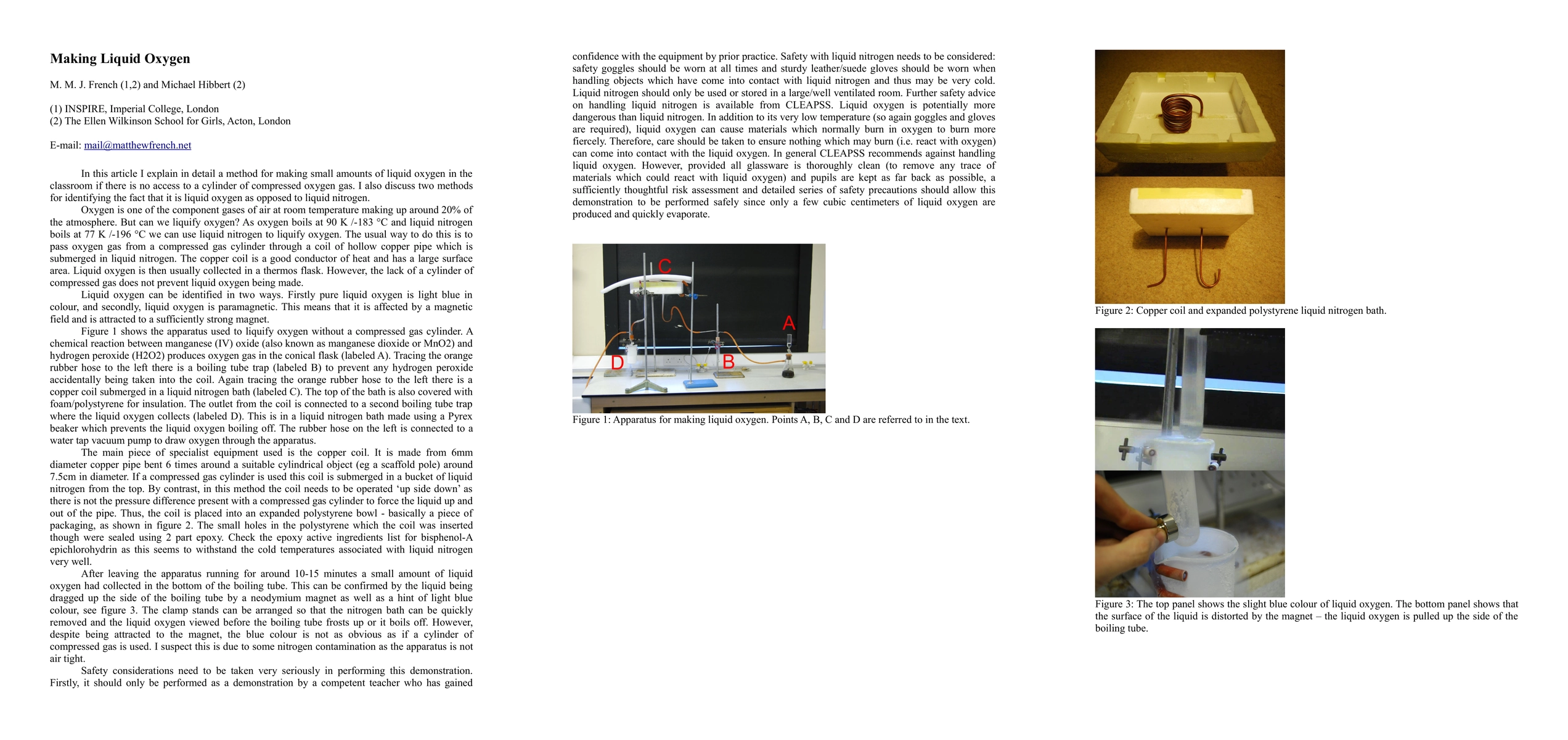 Making Liquid Oxygen

M. M. J. French (1,2) and Michael Hibbert (2)

(1) INSPIRE, Imperial College, London
(2) The Ellen Wilkinson School for Girls, Acton, London

E-mail: mail@matthewfrench.net

In this article I explain in detail a method for making small amounts of liquid oxygen in the classroom if there is no access to a cylinder of compressed oxygen gas. I also discuss two methods for identifying the fact that it is liquid oxygen as opposed to liquid nitrogen.

Oxygen is one of the component gases of air at room temperature making up around 20% of the atmosphere. But can we liquify oxygen? As oxygen boils at 90 K /-183 °C and liquid nitrogen boils at 77 K /-196 °C we can use liquid nitrogen to liquify oxygen. The usual way to do this is to pass oxygen gas from a compressed gas cylinder through a coil of hollow copper pipe which is submerged in liquid nitrogen. The copper coil is a good conductor of heat and has a large surface area. Liquid oxygen is then usually collected in a thermos flask. However, the lack of a cylinder of compressed gas does not prevent liquid oxygen being made.

Liquid oxygen can be identified in two ways. Firstly pure liquid oxygen is light blue in colour, and secondly, liquid oxygen is paramagnetic. This means that it is affected by a magnetic field and is attracted to a sufficiently strong magnet.

Figure 1 shows the apparatus used to liquify oxygen without a compressed gas cylinder. A chemical reaction between manganese (IV) oxide (also known as manganese dioxide or MnO2) and hydrogen peroxide (H2O2) produces oxygen gas in the conical flask (labeled A). Tracing the orange rubber hose to the left there is a boiling tube trap (labeled B) to prevent any hydrogen peroxide accidentally being taken into the coil. Again tracing the orange rubber hose to the left there is a copper coil submerged in a liquid nitrogen bath (labeled C). The top of the bath is also covered with foam/polystyrene for insulation. The outlet from the coil is connected to a second boiling tube trap where the liquid oxygen collects (labeled D). This is in a liquid nitrogen bath made using a Pyrex beaker which prevents the liquid oxygen boiling off. The rubber hose on the left is connected to a water tap vacuum pump to draw oxygen through the apparatus.

The main piece of specialist equipment used is the copper coil. It is made from 6mm diameter copper pipe bent 6 times around a suitable cylindrical object (eg a scaffold pole) around 7.5cm in diameter. If a compressed gas cylinder is used this coil is submerged in a bucket of liquid nitrogen from the top. By contrast, in this method the coil needs to be operated ‘up side down’ as there is not the pressure difference present with a compressed gas cylinder to force the liquid up and out of the pipe. Thus, the coil is placed into an expanded polystyrene bowl - basically a piece of packaging, as shown in figure 2. The small holes in the polystyrene which the coil was inserted though were sealed using 2 part epoxy. Check the epoxy active ingredients list for bisphenol-A epichlorohydrin as this seems to withstand the cold temperatures associated with liquid nitrogen very well.

After leaving the apparatus running for around 10-15 minutes a small amount of liquid oxygen had collected in the bottom of the boiling tube. This can be confirmed by the liquid being dragged up the side of the boiling tube by a neodymium magnet as well as a hint of light blue colour, see figure 3. The clamp stands can be arranged so that the nitrogen bath can be quickly removed and the liquid oxygen viewed before the boiling tube frosts up or it boils off. However, despite being attracted to the magnet, the blue colour is not as obvious as if a cylinder of compressed gas is used. I suspect this is due to some nitrogen contamination as the apparatus is not air tight.

Safety considerations need to be taken very seriously in performing this demonstration. Firstly, it should only be performed as a demonstration by a competent teacher who has gained confidence with the equipment by prior practice. Safety with liquid nitrogen needs to be considered: safety goggles should be worn at all times and sturdy leather/suede gloves should be worn when handling objects which have come into contact with liquid nitrogen and thus may be very cold. Liquid nitrogen should only be used or stored in a large/well ventilated room. Further safety advice on handling liquid nitrogen is available from CLEAPSS. Liquid oxygen is potentially more dangerous than liquid nitrogen. In addition to its very low temperature (so again goggles and gloves are required), liquid oxygen can cause materials which normally burn in oxygen to burn more fiercely. Therefore, care should be taken to ensure nothing which may burn (i.e. react with oxygen) can come into contact with the liquid oxygen. In general CLEAPSS recommends against handling liquid oxygen. However, provided all glassware is thoroughly clean (to remove any trace of materials which could react with liquid oxygen) and pupils are kept as far back as possible, a sufficiently thoughtful risk assessment and detailed series of safety precautions should allow this demonstration to be performed safely since only a few cubic centimeters of liquid oxygen are produced and quickly evaporate.

C
A
D
B

Figure 1: Apparatus for making liquid oxygen. Points A, B, C and D are referred to in the text.

Figure 2: Copper coil and expanded polystyrene liquid nitrogen bath.

Figure 3: The top panel shows the slight blue colour of liquid oxygen. The bottom panel shows that the surface of the liquid is distorted by the magnet – the liquid oxygen is pulled up the side of the boiling tube.